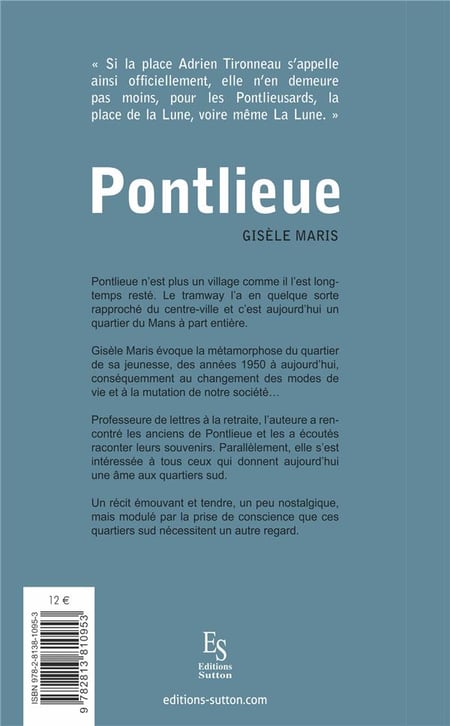 « Si la place Adrien Tironneau s'appelle ainsi officiellement, elle n'en demeure pas moins, pour les Pontlieusards, la place de la Lune, voire même La Lune. »

Pontlieue

GISÈLE MARIS

Pontlieue n'est plus un village comme il l'est longtemps resté. Le tramway l'a en quelque sorte rapproché du centre-ville et c'est aujourd'hui un quartier du Mans à part entière.

Gisèle Maris évoque la métamorphose du quartier de sa jeunesse, des années 1950 à aujourd'hui, conséquemment au changement des modes de vie et à la mutation de notre société…

Professeure de lettres à la retraite, l'auteure a rencontré les anciens de Pontlieue et les a écoutés raconter leurs souvenirs. Parallèlement, elle s'est intéressée à tous ceux qui donnent aujourd'hui une âme aux quartiers sud.

Un récit émouvant et tendre, un peu nostalgique, mais modulé par la prise de conscience que ces quartiers sud nécessitent un autre regard.

12 €

ISBN 978-2-8138-1095-3

9 782813 810953

ES
Editions
Sutton

editions-sutton.com